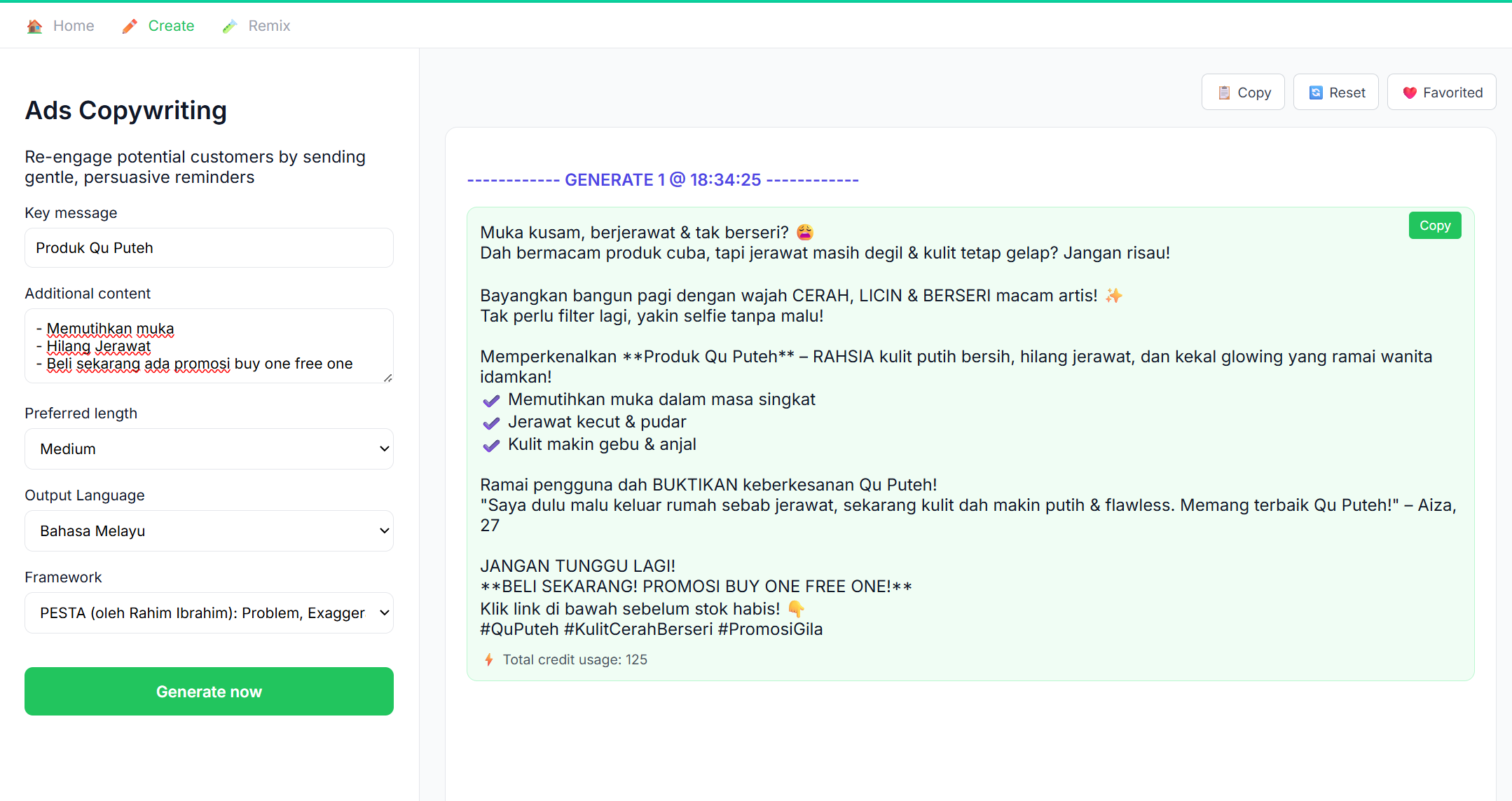 Home Create Remix

Ads Copywriting

Re-engage potential customers by sending gentle, persuasive reminders

Key message

Produk Qu Puteh

Additional content

- Memutihkan muka
- Hilang Jerawat
- Beli sekarang ada promosi buy one free one

Preferred length

Medium

Output Language

Bahasa Melayu

Framework

PESTA (oleh Rahim Ibrahim): Problem, Exagger

Generate now

Copy Reset Favorited

------------ GENERATE 1 @ 18:34:25 ------------

Copy

Muka kusam, berjerawat & tak berseri? 😩
Dah bermacam produk cuba, tapi jerawat masih degil & kulit tetap gelap? Jangan risau!

Bayangkan bangun pagi dengan wajah CERAH, LICIN & BERSERI macam artis! ✨
Tak perlu filter lagi, yakin selfie tanpa malu!

Memperkenalkan **Produk Qu Puteh** – RAHSIA kulit putih bersih, hilang jerawat, dan kekal glowing yang ramai wanita idamkan!
✔ Memutihkan muka dalam masa singkat
✔ Jerawat kecut & pudar
✔ Kulit makin gebu & anjal

Ramai pengguna dah BUKTIKAN keberkesanan Qu Puteh!
"Saya dulu malu keluar rumah sebab jerawat, sekarang kulit dah makin putih & flawless. Memang terbaik Qu Puteh!" – Aiza, 27

JANGAN TUNGGU LAGI!
**BELI SEKARANG! PROMOSI BUY ONE FREE ONE!**
Klik link di bawah sebelum stok habis! 👇
#QuPuteh #KulitCerahBerseri #PromosiGila

Total credit usage: 125